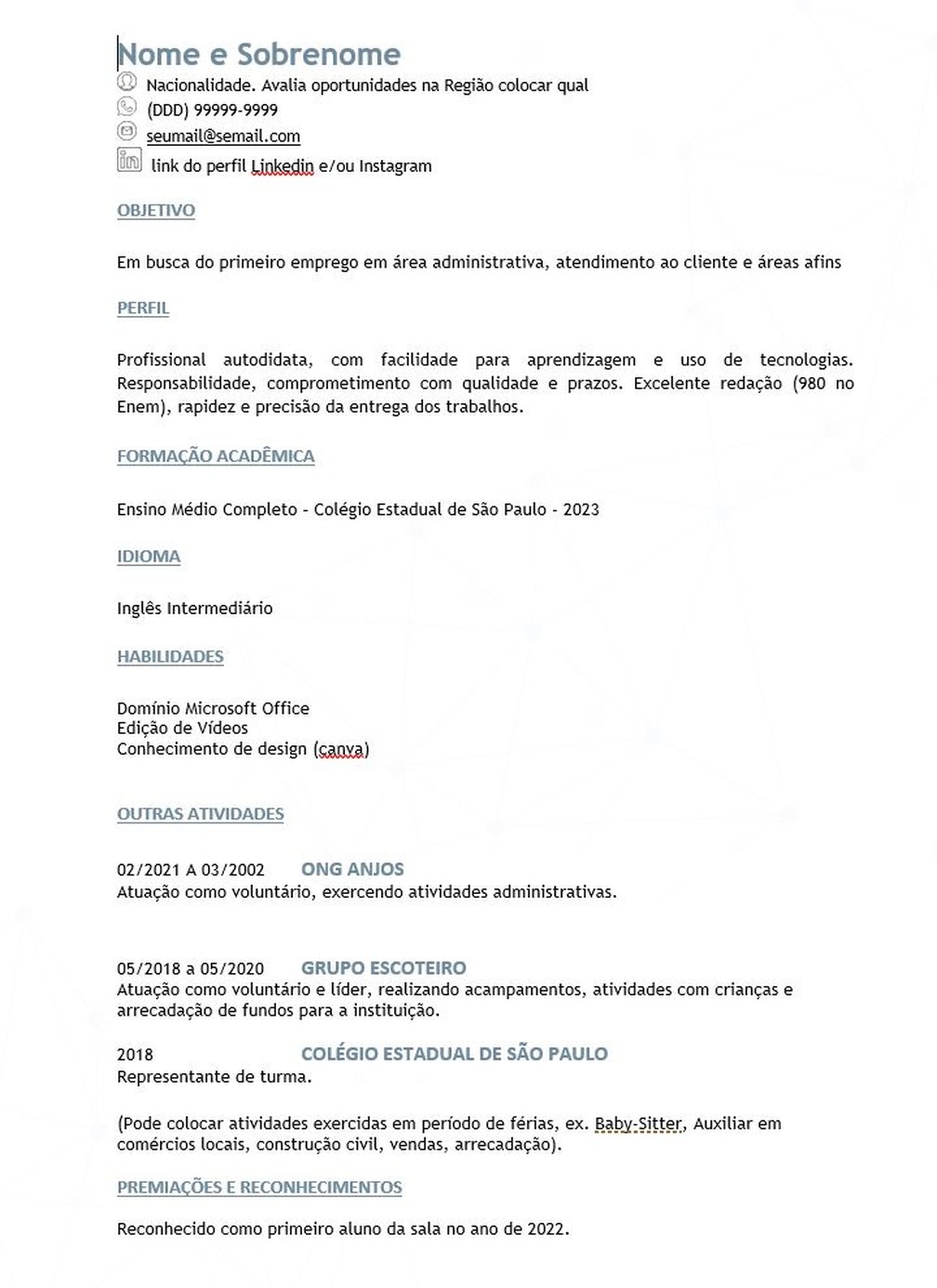 Nome e Sobrenome

Nacionalidade. Avalia oportunidades na Região colocar qual
(DDD) 99999-9999
seumail@semail.com
link do perfil Linkedin e/ou Instagram

OBJETIVO

Em busca do primeiro emprego em área administrativa, atendimento ao cliente e áreas afins

PERFIL

Profissional autodidata, com facilidade para aprendizagem e uso de tecnologias. Responsabilidade, comprometimento com qualidade e prazos. Excelente redação (980 no Enem), rapidez e precisão da entrega dos trabalhos.

FORMAÇÃO ACADÊMICA

Ensino Médio Completo - Colégio Estadual de São Paulo - 2023

IDIOMA

Inglês Intermediário

HABILIDADES

Domínio Microsoft Office
Edição de Vídeos
Conhecimento de design (canva)

OUTRAS ATIVIDADES

02/2021 A 03/2002 ONG ANJOS
Atuação como voluntário, exercendo atividades administrativas.

05/2018 a 05/2020 GRUPO ESCOTEIRO
Atuação como voluntário e líder, realizando acampamentos, atividades com crianças e arrecadação de fundos para a instituição.

2018 COLÉGIO ESTADUAL DE SÃO PAULO
Representante de turma.

(Pode colocar atividades exercidas em período de férias, ex. Baby-Sitter, Auxiliar em comércios locais, construção civil, vendas, arrecadação).

PREMIAÇÕES E RECONHECIMENTOS

Reconhecido como primeiro aluno da sala no ano de 2022.